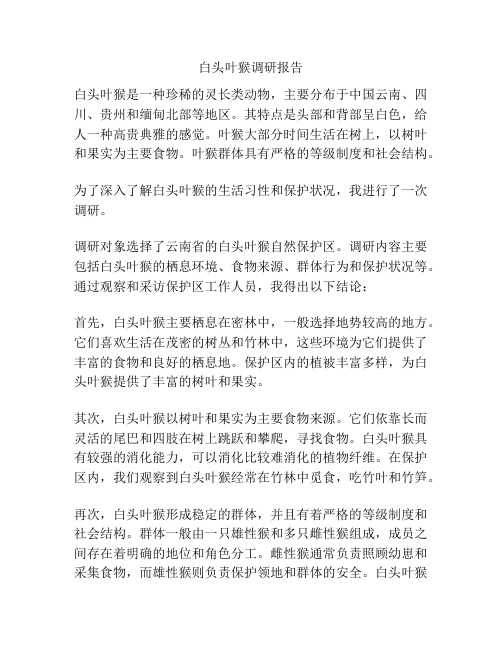 白头叶猴调研报告

白头叶猴是一种珍稀的灵长类动物，主要分布于中国云南、四川、贵州和缅甸北部等地区。其特点是头部和背部呈白色，给人一种高贵典雅的感觉。叶猴大部分时间生活在树上，以树叶和果实为主要食物。叶猴群体具有严格的等级制度和社会结构。

为了深入了解白头叶猴的生活习性和保护状况，我进行了一次调研。

调研对象选择了云南省的白头叶猴自然保护区。调研内容主要包括白头叶猴的栖息环境、食物来源、群体行为和保护状况等。通过观察和采访保护区工作人员，我得出以下结论：

首先，白头叶猴主要栖息在密林中，一般选择地势较高的地方。它们喜欢生活在茂密的树丛和竹林中，这些环境为它们提供了丰富的食物和良好的栖息地。保护区内的植被丰富多样，为白头叶猴提供了丰富的树叶和果实。

其次，白头叶猴以树叶和果实为主要食物来源。它们依靠长而灵活的尾巴和四肢在树上跳跃和攀爬，寻找食物。白头叶猴具有较强的消化能力，可以消化比较难消化的植物纤维。在保护区内，我们观察到白头叶猴经常在竹林中觅食，吃竹叶和竹笋。

再次，白头叶猴形成稳定的群体，并且有着严格的等级制度和社会结构。群体一般由一只雄性猴和多只雌性猴组成，成员之间存在着明确的地位和角色分工。雌性猴通常负责照顾幼崽和采集食物，而雄性猴则负责保护领地和群体的安全。白头叶猴